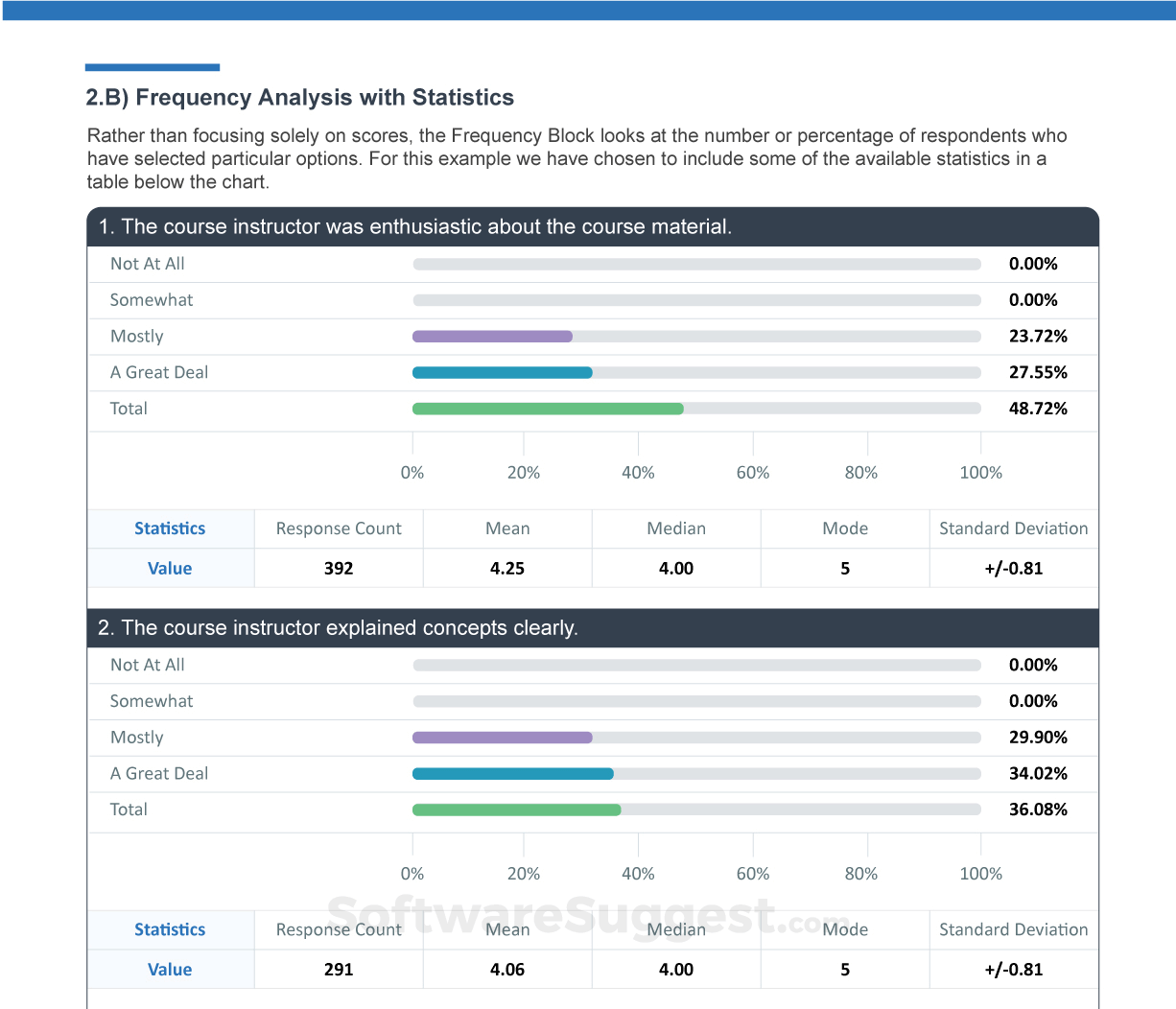 2.B) Frequency Analysis with Statistics

Rather than focusing solely on scores, the Frequency Block looks at the number or percentage of respondents who have selected particular options. For this example we have chosen to include some of the available statistics in a table below the chart.

1. The course instructor was enthusiastic about the course material.

Not At All 0.00%
Somewhat 0.00%
Mostly 23.72%
A Great Deal 27.55%
Total 48.72%

0% 20% 40% 60% 80% 100%

| Statistics | Response Count | Mean | Median | Mode | Standard Deviation |
|---|---|---|---|---|---|
| Value | 392 | 4.25 | 4.00 | 5 | +/-0.81 |

2. The course instructor explained concepts clearly.

Not At All 0.00%
Somewhat 0.00%
Mostly 29.90%
A Great Deal 34.02%
Total 36.08%

0% 20% 40% 60% 80% 100%

SoftwareSuggest.com

| Statistics | Response Count | Mean | Median | Mode | Standard Deviation |
|---|---|---|---|---|---|
| Value | 291 | 4.06 | 4.00 | 5 | +/-0.81 |